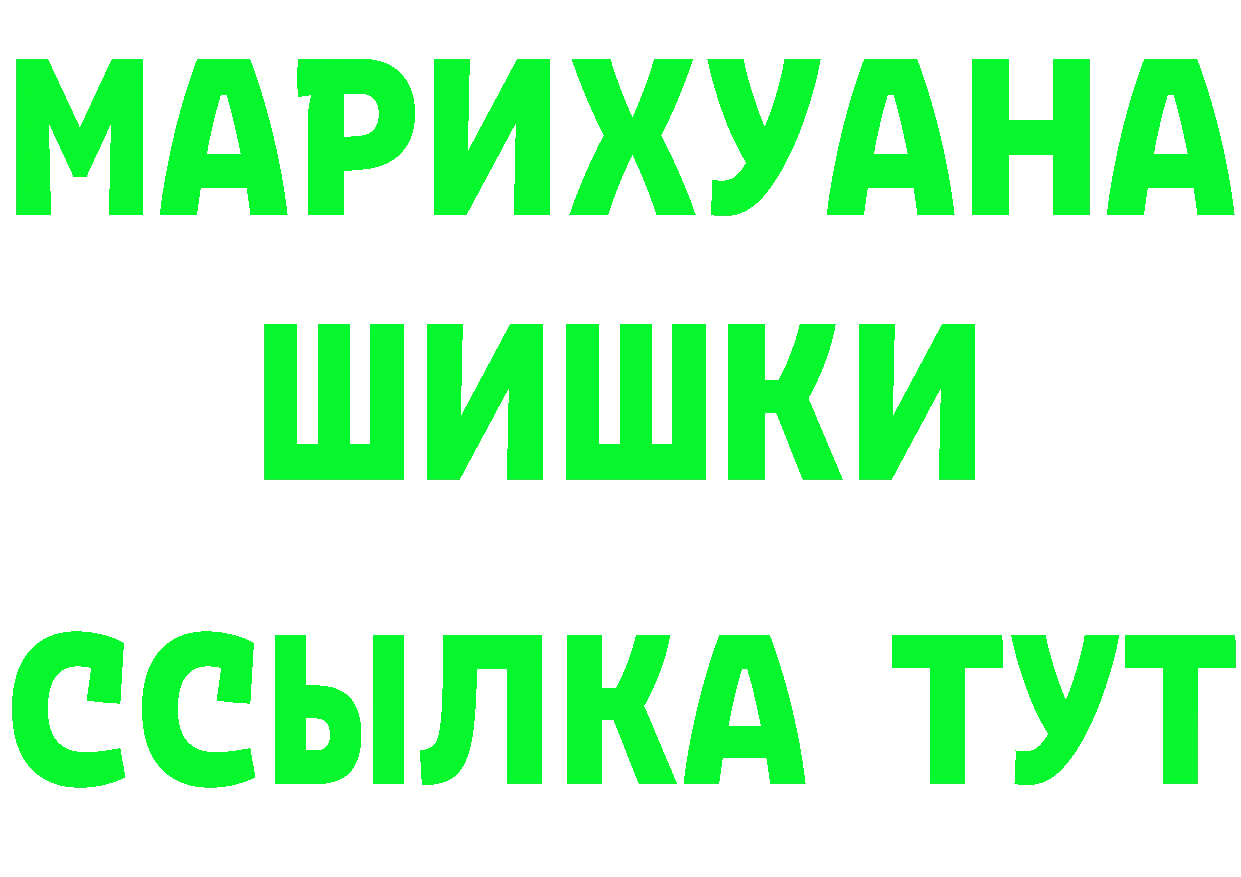 МАРИХУАНА
ШИШКИ
ССЫЛКА ТУТ